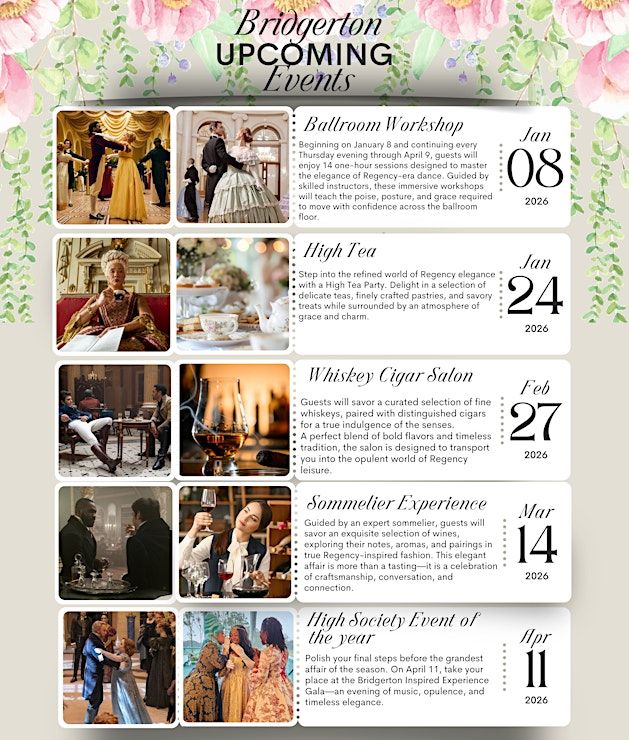 Bridgerton
UPCOMING
Events

Ballroom Workshop

Beginning on January 8 and continuing every Thursday evening through April 9, guests will enjoy 14 one-hour sessions designed to master the elegance of Regency-era dance. Guided by skilled instructors, these immersive workshops will teach the poise, posture, and grace required to move with confidence across the ballroom floor.

Jan
08
2026

High Tea

Step into the refined world of Regency elegance with a High Tea Party. Delight in a selection of delicate teas, finely crafted pastries, and savory treats while surrounded by an atmosphere of grace and charm.

Jan
24
2026

Whiskey Cigar Salon

Guests will savor a curated selection of fine whiskeys, paired with distinguished cigars for a true indulgence of the senses. A perfect blend of bold flavors and timeless tradition, the salon is designed to transport you into the opulent world of Regency leisure.

Feb
27
2026

Sommelier Experience

Guided by an expert sommelier, guests will savor an exquisite selection of wines, exploring their notes, aromas, and pairings in true Regency-inspired fashion. This elegant affair is more than a tasting—it is a celebration of craftsmanship, conversation, and connection.

Mar
14
2026

High Society Event of the year

Polish your final steps before the grandest affair of the season. On April 11, take your place at the Bridgerton Inspired Experience Gala—an evening of music, opulence, and timeless elegance.

Apr
11
2026